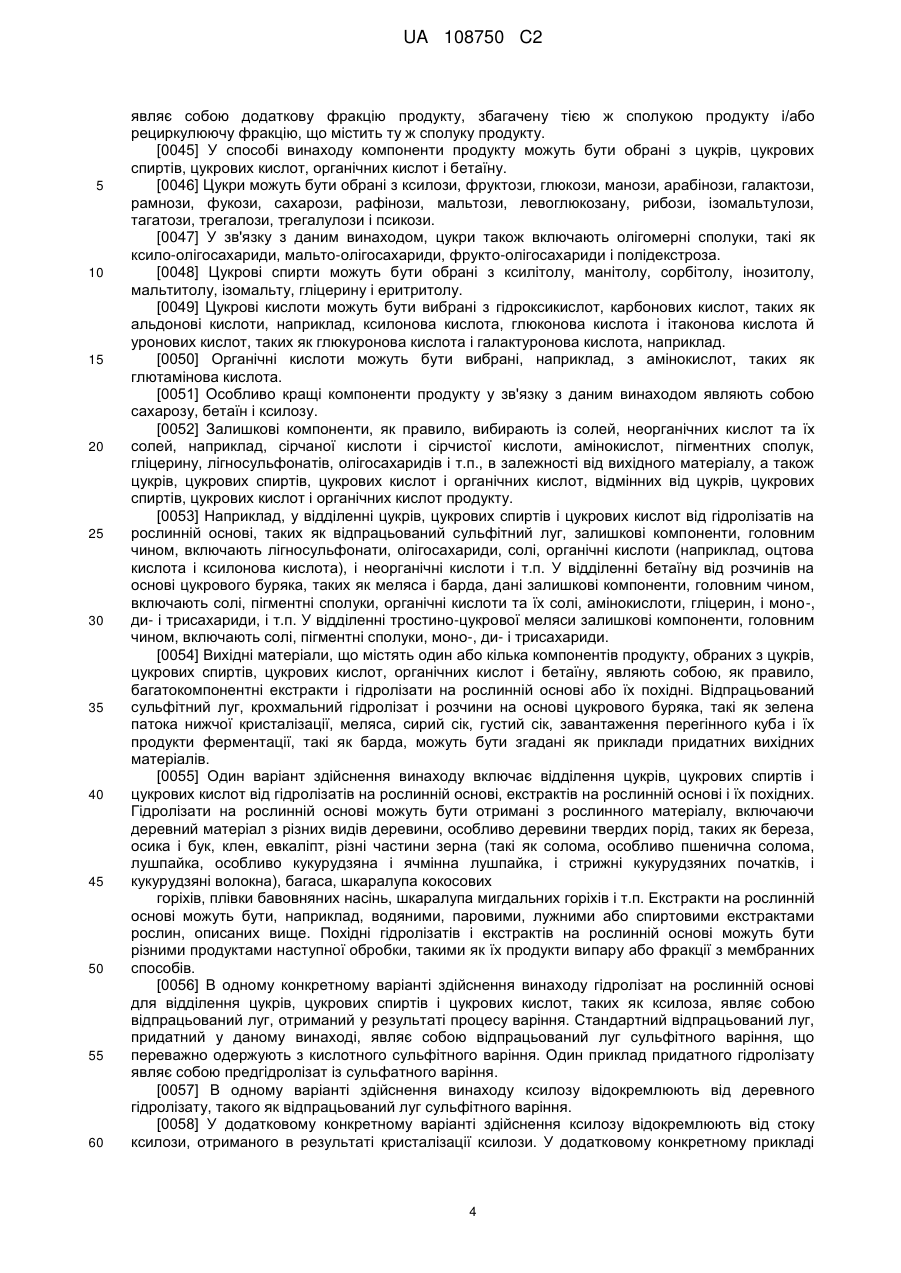 UA 108750 C2

являє собою додаткову фракцію продукту, збагачену тією ж сполукою продукту і/або рециркулюючу фракцію, що містить ту ж сполуку продукту.

[0045] У способі винаходу компоненти продукту можуть бути обрані з цукрів, цукрових спиртів, цукрових кислот, органічних кислот і бетаїну.

5 [0046] Цукри можуть бути обрані з ксилози, фруктози, глюкози, манози, арабінози, галактози, рамнози, фукози, сахарози, рафінози, мальтози, левоглюкозану, рибози, ізомальтулози, тагатози, трегалози, трегалулози і псикози.

[0047] У зв'язку з даним винаходом, цукри також включають олігомерні сполуки, такі як ксило-олігосахариди, мальто-олігосахариди, фрукто-олігосахариди і полідекстроза.

10 [0048] Цукрові спирти можуть бути обрані з ксилітолу, манітолу, сорбітолу, інозитолу, мальтитолу, ізомальту, гліцерину і еритритолу.

[0049] Цукрові кислоти можуть бути вибрані з гідроксикислот, карбонових кислот, таких як альдонові кислоти, наприклад, ксилонова кислота, глюконова кислота і ітаконова кислота й уронових кислот, таких як глюкуронова кислота і галактуронова кислота, наприклад.

15 [0050] Органічні кислоти можуть бути вибрані, наприклад, з амінокислот, таких як глютамінова кислота.

[0051] Особливо кращі компоненти продукту у зв'язку з даним винаходом являють собою сахарозу, бетаїн і ксилозу.

[0052] Залишкові компоненти, як правило, вибирають із солей, неорганічних кислот та їх 20 солей, наприклад, сірчаної кислоти і сірчистої кислоти, амінокислот, пігментних сполук, гліцерину, лігносульфонатів, олігосахаридів і т.п., в залежності від вихідного матеріалу, а також цукрів, цукрових спиртів, цукрових кислот і органічних кислот, відмінних від цукрів, цукрових спиртів, цукрових кислот і органічних кислот продукту.

[0053] Наприклад, у відділенні цукрів, цукрових спиртів і цукрових кислот від гідролізатів на 25 рослинній основі, таких як відпрацьований сульфітний луг, залишкові компоненти, головним чином, включають лігносульфонати, олігосахариди, солі, органічні кислоти (наприклад, оцтова кислота і ксилонова кислота), і неорганічні кислоти і т.п. У відділенні бетаїну від розчинів на основі цукрового буряка, таких як меляса і барда, дані залишкові компоненти, головним чином, включають солі, пігментні сполуки, органічні кислоти та їх солі, амінокислоти, гліцерин, і моно-, 30 ди- і трисахариди, і т.п. У відділенні тростино-цукрової меляси залишкові компоненти, головним чином, включають солі, пігментні сполуки, моно-, ди- і трисахариди.

[0054] Вихідні матеріали, що містять один або кілька компонентів продукту, обраних з цукрів, цукрових спиртів, цукрових кислот, органічних кислот і бетаїну, являють собою, як правило, багатокомпонентні екстракти і гідролізати на рослинній основі або їх похідні. Відпрацьований 35 сульфітний луг, крохмальний гідролізат і розчини на основі цукрового буряка, такі як зелена патока нижчої кристалізації, меляса, сирий сік, густий сік, завантаження перегінного куба і їх продукти ферментації, такі як барда, можуть бути згадані як приклади придатних вихідних матеріалів.

[0055] Один варіант здійснення винаходу включає відділення цукрів, цукрових спиртів і 40 цукрових кислот від гідролізатів на рослинній основі, екстрактів на рослинній основі і їх похідних. Гідролізати на рослинній основі можуть бути отримані з рослинного матеріалу, включаючи деревний матеріал з різних видів деревини, особливо деревини твердих порід, таких як береза, осика і бук, клен, евкаліпт, різні частини зерна (такі як солома, особливо пшенична солома, лушпайка, особливо кукурудзяна і ячмінна лушпайка, і стрижні кукурудзяних початків, і 45 кукурудзяні волокна), багаса, шкаралупа кокосових горіхів, плівки бавовняних насінь, шкаралупа мигдальних горіхів і т.п. Екстракти на рослинній основі можуть бути, наприклад, водяними, паровими, лужними або спиртовими екстрактами рослин, описаних вище. Похідні гідролізатів і екстрактів на рослинній основі можуть бути різними продуктами наступної обробки, такими як їх продукти випару або фракції з мембранних 50 способів.

[0056] В одному конкретному варіанті здійснення винаходу гідролізат на рослинній основі для відділення цукрів, цукрових спиртів і цукрових кислот, таких як ксилоза, являє собою відпрацьований луг, отриманий у результаті процесу варіння. Стандартний відпрацьований луг, придатний у даному винаході, являє собою відпрацьований луг сульфітного варіння, що 55 переважно одержують з кислотного сульфітного варіння. Один приклад придатного гідролізату являє собою предгідролізат із сульфатного варіння.

[0057] В одному варіанті здійснення винаходу ксилозу відокремлюють від деревного гідролізату, такого як відпрацьований луг сульфітного варіння.

[0058] У додатковому конкретному варіанті здійснення ксилозу відокремлюють від стоку 60 ксилози, отриманого в результаті кристалізації ксилози. У додатковому конкретному прикладі

4